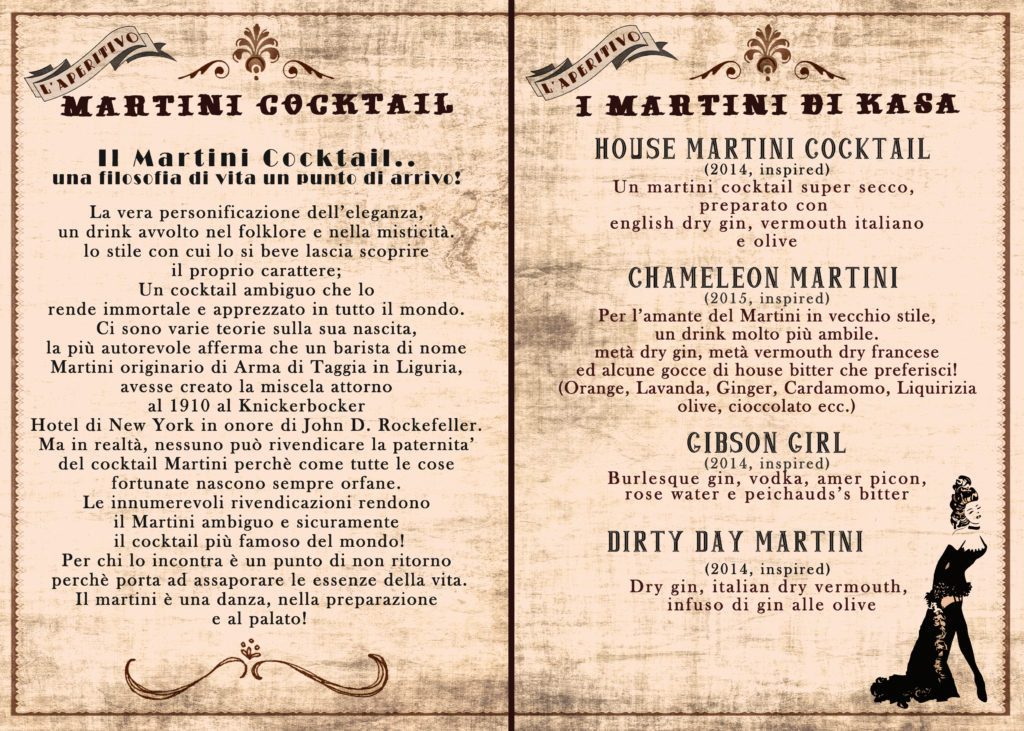 L'APERITIVO

MARTINI COCKTAIL

Il Martini Cocktail..
una filosofia di vita un punto di arrivo!

La vera personificazione dell'eleganza, un drink avvolto nel folklore e nella misticità. lo stile con cui lo si beve lascia scoprire il proprio carattere; Un cocktail ambiguo che lo rende immortale e apprezzato in tutto il mondo. Ci sono varie teorie sulla sua nascita, la più autorevole afferma che un barista di nome Martini originario di Arma di Taggia in Liguria, avesse creato la miscela attorno al 1910 al Knickerbocker Hotel di New York in onore di John D. Rockefeller. Ma in realtà, nessuno può rivendicare la paternita' del cocktail Martini perchè come tutte le cose fortunate nascono sempre orfane. Le innumerevoli rivendicazioni rendono il Martini ambiguo e sicuramente il cocktail più famoso del mondo! Per chi lo incontra è un punto di non ritorno perchè porta ad assaporare le essenze della vita. Il martini è una danza, nella preparazione e al palato!

L'APERITIVO

I MARTINI DI KASA

HOUSE MARTINI COCKTAIL
(2014, inspired)
Un martini cocktail super secco, preparato con english dry gin, vermouth italiano e olive

CHAMELEON MARTINI
(2015, inspired)
Per l'amante del Martini in vecchio stile, un drink molto più ambile. metà dry gin, metà vermouth dry francese ed alcune gocce di house bitter che preferisci! (Orange, Lavanda, Ginger, Cardamomo, Liquirizia olive, cioccolato ecc.)

GIBSON GIRL
(2014, inspired)
Burlesque gin, vodka, amer picon, rose water e peichauds's bitter

DIRTY DAY MARTINI
(2014, inspired)
Dry gin, italian dry vermouth, infuso di gin alle olive